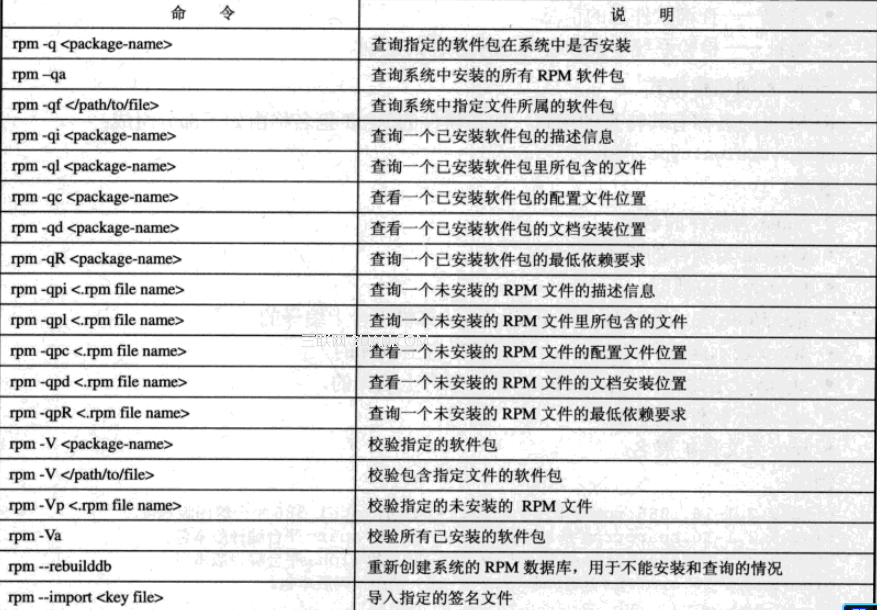 | 命　令 | 说　明 |
|---|---|
| rpm -q <package-name> | 查询指定的软件包在系统中是否安装 |
| rpm –qa | 查询系统中安装的所有 RPM 软件包 |
| rpm -qf </path/to/file> | 查询系统中指定文件所属的软件包 |
| rpm -qi <package-name> | 查询一个已安装软件包的描述信息 |
| rpm -ql <package-name> | 查询一个已安装软件包里所包含的文件 |
| rpm -qc <package-name> | 查看一个已安装软件包的配置文件位置 |
| rpm -qd <package-name> | 查看一个已安装软件包的文档安装位置 |
| rpm -qR <package-name> | 查询一个已安装软件包的最低依赖要求 |
| rpm -qpi <.rpm file name> | 查询一个未安装的 RPM 文件的描述信息 |
| rpm -qpl <.rpm file name> | 查询一个未安装的 RPM 文件里所包含的文件 |
| rpm -qpc <.rpm file name> | 查看一个未安装的 RPM 文件的配置文件位置 |
| rpm -qpd <.rpm file name> | 查看一个未安装的 RPM 文件的文档安装位置 |
| rpm -qpR <.rpm file name> | 查询一个未安装的 RPM 文件的最低依赖要求 |
| rpm -V <package-name> | 校验指定的软件包 |
| rpm -V </path/to/file> | 校验包含指定文件的软件包 |
| rpm -Vp <.rpm file name> | 校验指定的未安装的 RPM 文件 |
| rpm -Va | 校验所有已安装的软件包 |
| rpm --rebuilddb | 重新创建系统的 RPM 数据库，用于不能安装和查询的情况 |
| rpm --import <key file> | 导入指定的签名文件 |